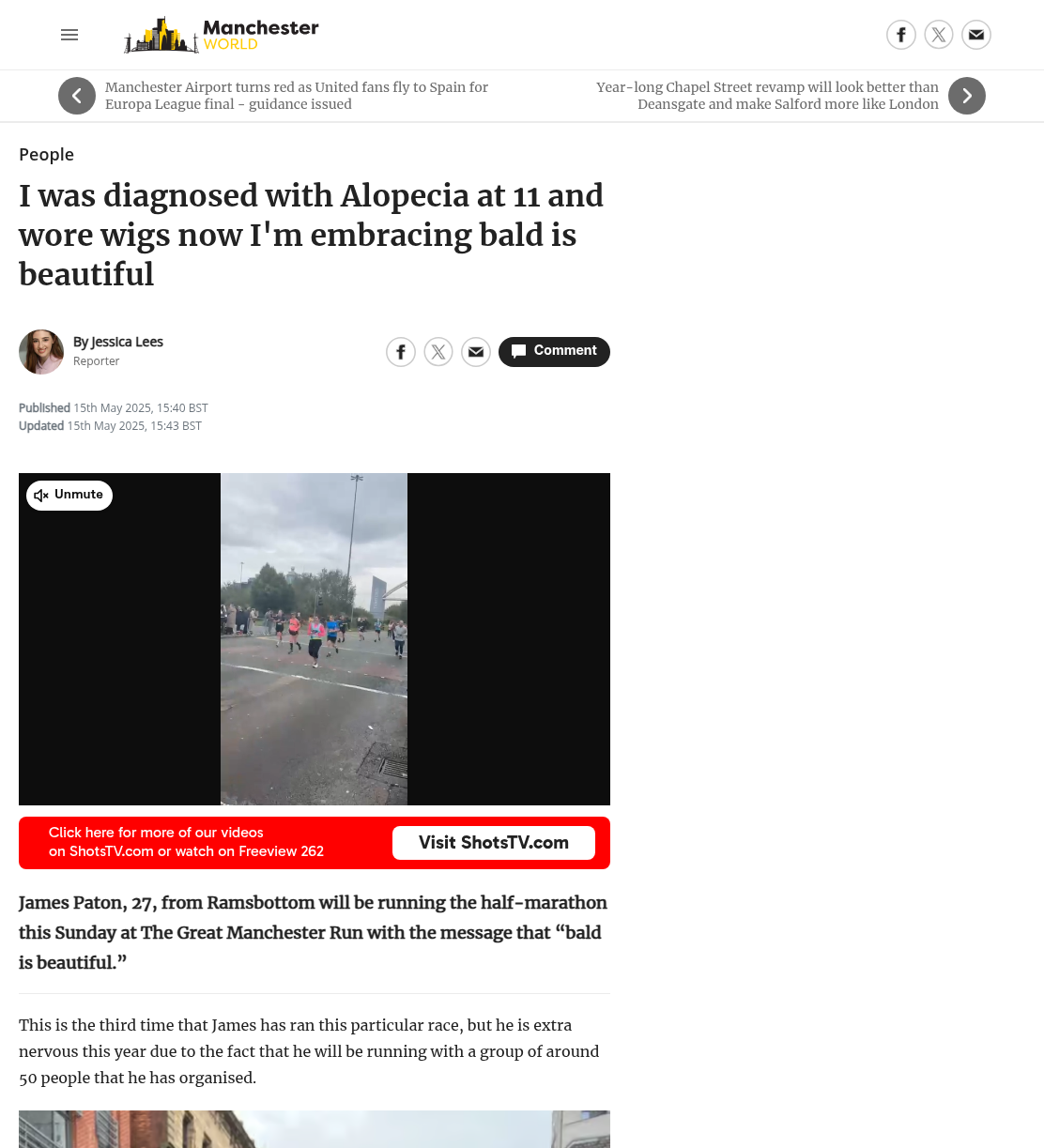 Manchester WORLD

Manchester Airport turns red as United fans fly to Spain for Europa League final - guidance issued

Year-long Chapel Street revamp will look better than Deansgate and make Salford more like London

People

I was diagnosed with Alopecia at 11 and wore wigs now I'm embracing bald is beautiful

By Jessica Lees
Reporter

Comment

Published 15th May 2025, 15:40 BST
Updated 15th May 2025, 15:43 BST

Unmute

Click here for more of our videos on ShotsTV.com or watch on Freeview 262

Visit ShotsTV.com

James Paton, 27, from Ramsbottom will be running the half-marathon this Sunday at The Great Manchester Run with the message that “bald is beautiful.”

This is the third time that James has ran this particular race, but he is extra nervous this year due to the fact that he will be running with a group of around 50 people that he has organised.